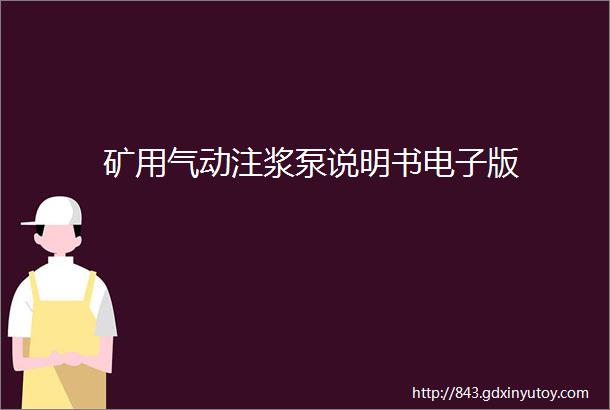 矿用气动注浆泵说明书电子版

http://843.gdxinyutoy.com